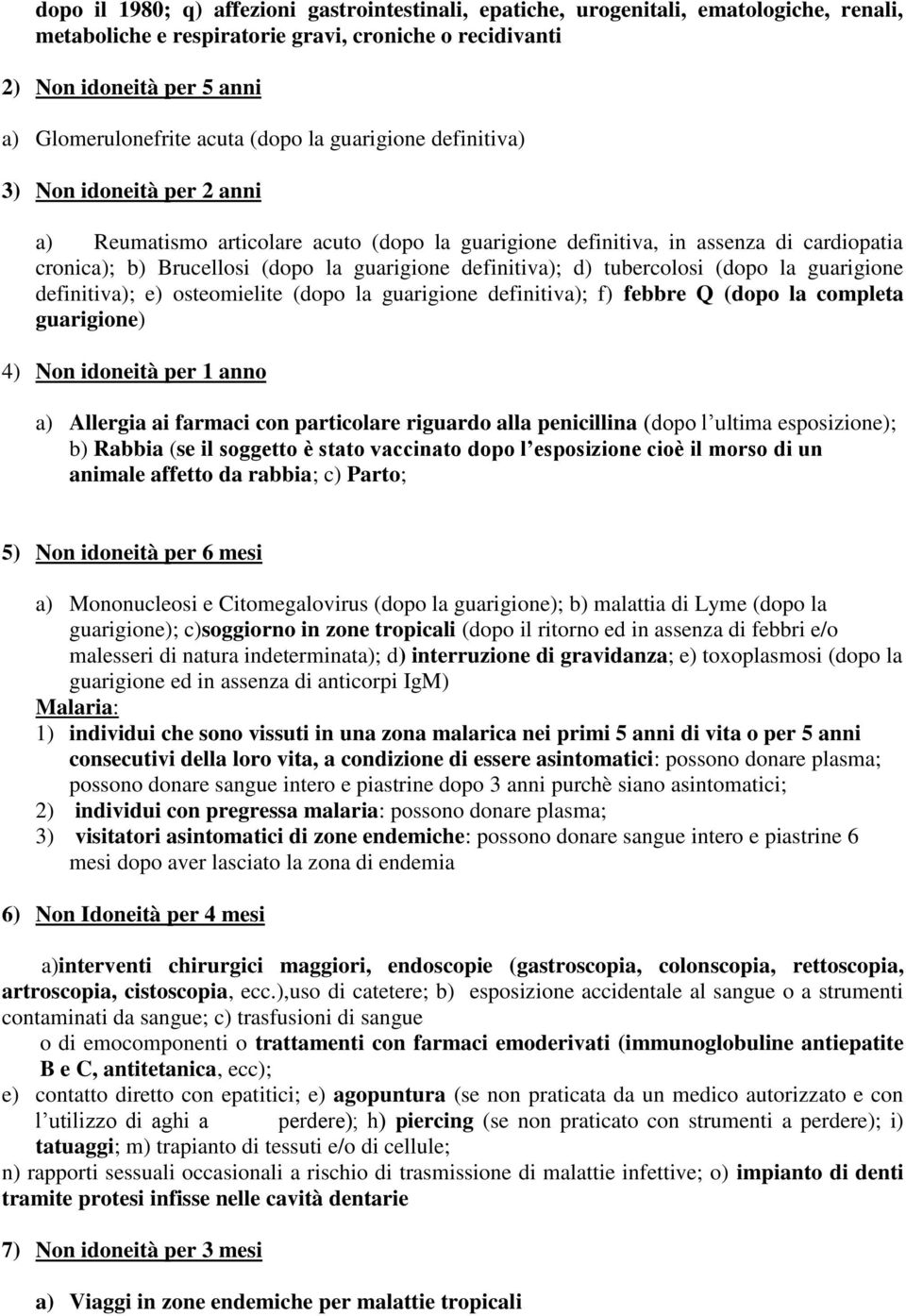 dopo il 1980; q) affezioni gastrointestinali, epatiche, urogenitali, ematologiche, renali, metaboliche e respiratorie gravi, croniche o recidivanti

2) Non idoneità per 5 anni

a) Glomerulonefrite acuta (dopo la guarigione definitiva)

3) Non idoneità per 2 anni

a) Reumatismo articolare acuto (dopo la guarigione definitiva, in assenza di cardiopatia cronica); b) Brucellosi (dopo la guarigione definitiva); d) tubercolosi (dopo la guarigione definitiva); e) osteomielite (dopo la guarigione definitiva); f) febbre Q (dopo la completa guarigione)

4) Non idoneità per 1 anno

a) Allergia ai farmaci con particolare riguardo alla penicillina (dopo l ultima esposizione); b) Rabbia (se il soggetto è stato vaccinato dopo l esposizione cioè il morso di un animale affetto da rabbia; c) Parto;

5) Non idoneità per 6 mesi

a) Mononucleosi e Citomegalovirus (dopo la guarigione); b) malattia di Lyme (dopo la guarigione); c)soggiorno in zone tropicali (dopo il ritorno ed in assenza di febbri e/o malesseri di natura indeterminata); d) interruzione di gravidanza; e) toxoplasmosi (dopo la guarigione ed in assenza di anticorpi IgM)
Malaria:
1) individui che sono vissuti in una zona malarica nei primi 5 anni di vita o per 5 anni consecutivi della loro vita, a condizione di essere asintomatici: possono donare plasma; possono donare sangue intero e piastrine dopo 3 anni purchè siano asintomatici;
2) individui con pregressa malaria: possono donare plasma;
3) visitatori asintomatici di zone endemiche: possono donare sangue intero e piastrine 6 mesi dopo aver lasciato la zona di endemia

6) Non Idoneità per 4 mesi

a)interventi chirurgici maggiori, endoscopie (gastroscopia, colonscopia, rettoscopia, artroscopia, cistoscopia, ecc.),uso di catetere; b) esposizione accidentale al sangue o a strumenti contaminati da sangue; c) trasfusioni di sangue
o di emocomponenti o trattamenti con farmaci emoderivati (immunoglobuline antiepatite B e C, antitetanica, ecc);
e) contatto diretto con epatitici; e) agopuntura (se non praticata da un medico autorizzato e con l utilizzo di aghi a perdere); h) piercing (se non praticato con strumenti a perdere); i) tatuaggi; m) trapianto di tessuti e/o di cellule;
n) rapporti sessuali occasionali a rischio di trasmissione di malattie infettive; o) impianto di denti tramite protesi infisse nelle cavità dentarie

7) Non idoneità per 3 mesi

a) Viaggi in zone endemiche per malattie tropicali